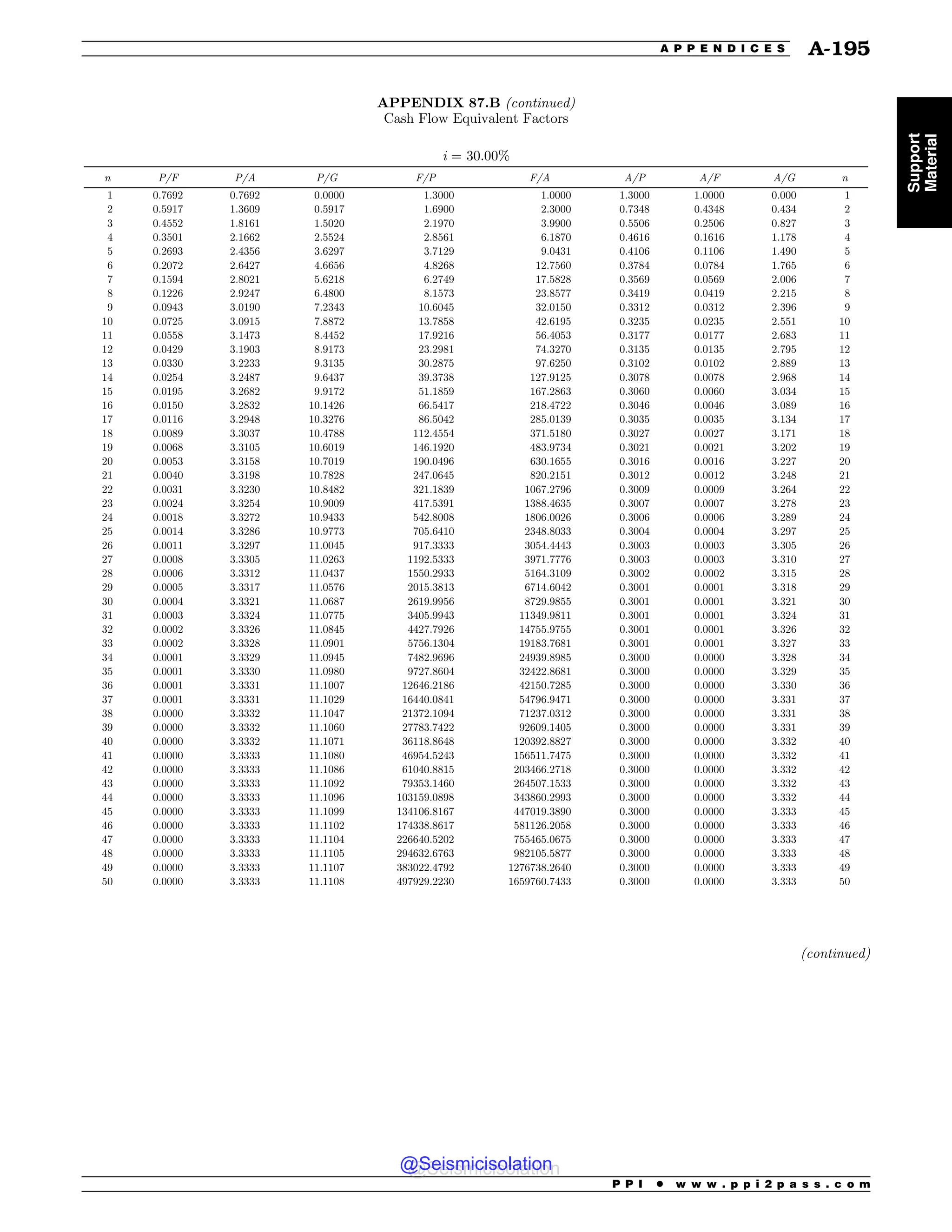 APPENDICES A-195

Support Material

APPENDIX 87.B (continued)
Cash Flow Equivalent Factors

$i = 30.00\%$

| $n$ | $P/F$ | $P/A$ | $P/G$ | $F/P$ | $F/A$ | $A/P$ | $A/F$ | $A/G$ | $n$ |
|---|---|---|---|---|---|---|---|---|---|
| 1 | 0.7692 | 0.7692 | 0.0000 | 1.3000 | 1.0000 | 1.3000 | 1.0000 | 0.000 | 1 |
| 2 | 0.5917 | 1.3609 | 0.5917 | 1.6900 | 2.3000 | 0.7348 | 0.4348 | 0.434 | 2 |
| 3 | 0.4552 | 1.8161 | 1.5020 | 2.1970 | 3.9900 | 0.5506 | 0.2506 | 0.827 | 3 |
| 4 | 0.3501 | 2.1662 | 2.5524 | 2.8561 | 6.1870 | 0.4616 | 0.1616 | 1.178 | 4 |
| 5 | 0.2693 | 2.4356 | 3.6297 | 3.7129 | 9.0431 | 0.4106 | 0.1106 | 1.490 | 5 |
| 6 | 0.2072 | 2.6427 | 4.6656 | 4.8268 | 12.7560 | 0.3784 | 0.0784 | 1.765 | 6 |
| 7 | 0.1594 | 2.8021 | 5.6218 | 6.2749 | 17.5828 | 0.3569 | 0.0569 | 2.006 | 7 |
| 8 | 0.1226 | 2.9247 | 6.4800 | 8.1573 | 23.8577 | 0.3419 | 0.0419 | 2.215 | 8 |
| 9 | 0.0943 | 3.0190 | 7.2343 | 10.6045 | 32.0150 | 0.3312 | 0.0312 | 2.396 | 9 |
| 10 | 0.0725 | 3.0915 | 7.8872 | 13.7858 | 42.6195 | 0.3235 | 0.0235 | 2.551 | 10 |
| 11 | 0.0558 | 3.1473 | 8.4452 | 17.9216 | 56.4053 | 0.3177 | 0.0177 | 2.683 | 11 |
| 12 | 0.0429 | 3.1903 | 8.9173 | 23.2981 | 74.3270 | 0.3135 | 0.0135 | 2.795 | 12 |
| 13 | 0.0330 | 3.2233 | 9.3135 | 30.2875 | 97.6250 | 0.3102 | 0.0102 | 2.889 | 13 |
| 14 | 0.0254 | 3.2487 | 9.6437 | 39.3738 | 127.9125 | 0.3078 | 0.0078 | 2.968 | 14 |
| 15 | 0.0195 | 3.2682 | 9.9172 | 51.1859 | 167.2863 | 0.3060 | 0.0060 | 3.034 | 15 |
| 16 | 0.0150 | 3.2832 | 10.1426 | 66.5417 | 218.4722 | 0.3046 | 0.0046 | 3.089 | 16 |
| 17 | 0.0116 | 3.2948 | 10.3276 | 86.5042 | 285.0139 | 0.3035 | 0.0035 | 3.134 | 17 |
| 18 | 0.0089 | 3.3037 | 10.4788 | 112.4554 | 371.5180 | 0.3027 | 0.0027 | 3.171 | 18 |
| 19 | 0.0068 | 3.3105 | 10.6019 | 146.1920 | 483.9734 | 0.3021 | 0.0021 | 3.202 | 19 |
| 20 | 0.0053 | 3.3158 | 10.7019 | 190.0496 | 630.1655 | 0.3016 | 0.0016 | 3.227 | 20 |
| 21 | 0.0040 | 3.3198 | 10.7828 | 247.0645 | 820.2151 | 0.3012 | 0.0012 | 3.248 | 21 |
| 22 | 0.0031 | 3.3230 | 10.8482 | 321.1839 | 1067.2796 | 0.3009 | 0.0009 | 3.264 | 22 |
| 23 | 0.0024 | 3.3254 | 10.9009 | 417.5391 | 1388.4635 | 0.3007 | 0.0007 | 3.278 | 23 |
| 24 | 0.0018 | 3.3272 | 10.9433 | 542.8008 | 1806.0026 | 0.3006 | 0.0006 | 3.289 | 24 |
| 25 | 0.0014 | 3.3286 | 10.9773 | 705.6410 | 2348.8033 | 0.3004 | 0.0004 | 3.297 | 25 |
| 26 | 0.0011 | 3.3297 | 11.0045 | 917.3333 | 3054.4443 | 0.3003 | 0.0003 | 3.305 | 26 |
| 27 | 0.0008 | 3.3305 | 11.0263 | 1192.5333 | 3971.7776 | 0.3003 | 0.0003 | 3.310 | 27 |
| 28 | 0.0006 | 3.3312 | 11.0437 | 1550.2933 | 5164.3109 | 0.3002 | 0.0002 | 3.315 | 28 |
| 29 | 0.0005 | 3.3317 | 11.0576 | 2015.3813 | 6714.6042 | 0.3001 | 0.0001 | 3.318 | 29 |
| 30 | 0.0004 | 3.3321 | 11.0687 | 2619.9956 | 8729.9855 | 0.3001 | 0.0001 | 3.321 | 30 |
| 31 | 0.0003 | 3.3324 | 11.0775 | 3405.9943 | 11349.9811 | 0.3001 | 0.0001 | 3.324 | 31 |
| 32 | 0.0002 | 3.3326 | 11.0845 | 4427.7926 | 14755.9755 | 0.3001 | 0.0001 | 3.326 | 32 |
| 33 | 0.0002 | 3.3328 | 11.0901 | 5756.1304 | 19183.7681 | 0.3001 | 0.0001 | 3.327 | 33 |
| 34 | 0.0001 | 3.3329 | 11.0945 | 7482.9696 | 24939.8985 | 0.3000 | 0.0000 | 3.328 | 34 |
| 35 | 0.0001 | 3.3330 | 11.0980 | 9727.8604 | 32422.8681 | 0.3000 | 0.0000 | 3.329 | 35 |
| 36 | 0.0001 | 3.3331 | 11.1007 | 12646.2186 | 42150.7285 | 0.3000 | 0.0000 | 3.330 | 36 |
| 37 | 0.0001 | 3.3331 | 11.1029 | 16440.0841 | 54796.9471 | 0.3000 | 0.0000 | 3.331 | 37 |
| 38 | 0.0000 | 3.3332 | 11.1047 | 21372.1094 | 71237.0312 | 0.3000 | 0.0000 | 3.331 | 38 |
| 39 | 0.0000 | 3.3332 | 11.1060 | 27783.7422 | 92609.1405 | 0.3000 | 0.0000 | 3.331 | 39 |
| 40 | 0.0000 | 3.3332 | 11.1071 | 36118.8648 | 120392.8827 | 0.3000 | 0.0000 | 3.332 | 40 |
| 41 | 0.0000 | 3.3333 | 11.1080 | 46954.5243 | 156511.7475 | 0.3000 | 0.0000 | 3.332 | 41 |
| 42 | 0.0000 | 3.3333 | 11.1086 | 61040.8815 | 203466.2718 | 0.3000 | 0.0000 | 3.332 | 42 |
| 43 | 0.0000 | 3.3333 | 11.1092 | 79353.1460 | 264507.1533 | 0.3000 | 0.0000 | 3.332 | 43 |
| 44 | 0.0000 | 3.3333 | 11.1096 | 103159.0898 | 343860.2993 | 0.3000 | 0.0000 | 3.332 | 44 |
| 45 | 0.0000 | 3.3333 | 11.1099 | 134106.8167 | 447019.3890 | 0.3000 | 0.0000 | 3.333 | 45 |
| 46 | 0.0000 | 3.3333 | 11.1102 | 174338.8617 | 581126.2058 | 0.3000 | 0.0000 | 3.333 | 46 |
| 47 | 0.0000 | 3.3333 | 11.1104 | 226640.5202 | 755465.0675 | 0.3000 | 0.0000 | 3.333 | 47 |
| 48 | 0.0000 | 3.3333 | 11.1105 | 294632.6763 | 982105.5877 | 0.3000 | 0.0000 | 3.333 | 48 |
| 49 | 0.0000 | 3.3333 | 11.1107 | 383022.4792 | 1276738.2640 | 0.3000 | 0.0000 | 3.333 | 49 |
| 50 | 0.0000 | 3.3333 | 11.1108 | 497929.2230 | 1659760.7433 | 0.3000 | 0.0000 | 3.333 | 50 |

(continued)

@Seismicisolation

PPI • www.ppi2pass.com